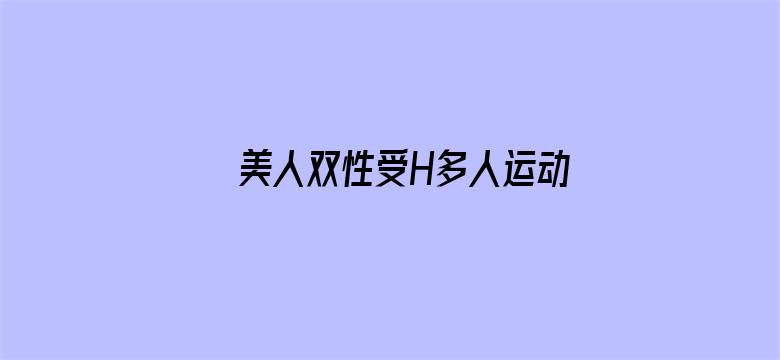 美人双性受H多人运动